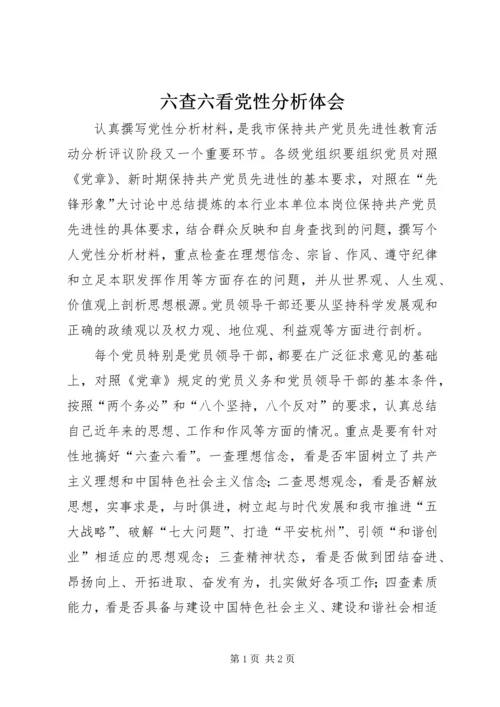 六查六看党性分析体会

认真撰写党性分析材料，是我市保持共产党员先进性教育活动分析评议阶段又一个重要环节。各级党组织要组织党员对照《党章》、新时期保持共产党员先进性的基本要求，对照在“先锋形象”大讨论中总结提炼的本行业本单位本岗位保持共产党员先进性的具体要求，结合群众反映和自身查找到的问题，撰写个人党性分析材料，重点检查在理想信念、宗旨、作风、遵守纪律和立足本职发挥作用等方面存在的问题，并从世界观、人生观、价值观上剖析思想根源。党员领导干部还要从坚持科学发展观和正确的政绩观以及权力观、地位观、利益观等方面进行剖析。

每个党员特别是党员领导干部，都要在广泛征求意见的基础上，对照《党章》规定的党员义务和党员领导干部的基本条件，按照“两个务必”和“八个坚持，八个反对”的要求，认真总结自己近年来的思想、工作和作风等方面的情况。重点是要有针对性地搞好“六查六看”。一查理想信念，看是否牢固树立了共产主义理想和中国特色社会主义信念；二查思想观念，看是否解放思想，实事求是，与时俱进，树立起与时代发展和我市推进“五大战略”、破解“七大问题”、打造“平安杭州”、引领“和谐创业”相适应的思想观念；三查精神状态，看是否做到团结奋进、昂扬向上、开拓进取、奋发有为，扎实做好各项工作；四查素质能力，看是否具备与建设中国特色社会主义、建设和谐社会相适

第1页 共2页